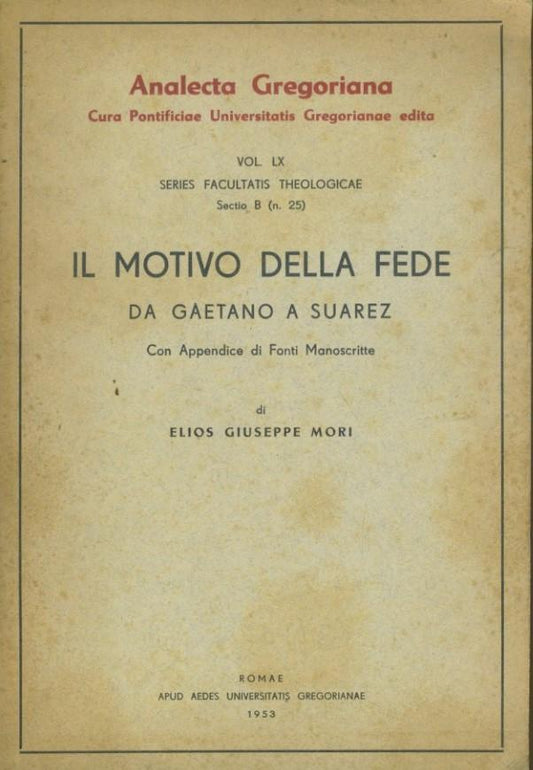 Analecta Gregoriana
Cura Pontificiae Universitatis Gregorianae edita

VOL. LX
SERIES FACULTATIS THEOLOGICAE
Sectio B (n. 25)

IL MOTIVO DELLA FEDE
DA GAETANO A SUAREZ

Con Appendice di Fonti Manoscritte

di
ELIOS GIUSEPPE MORI

ROMAE
APUD AEDES UNIVERSITATIS GREGORIANAE
1953